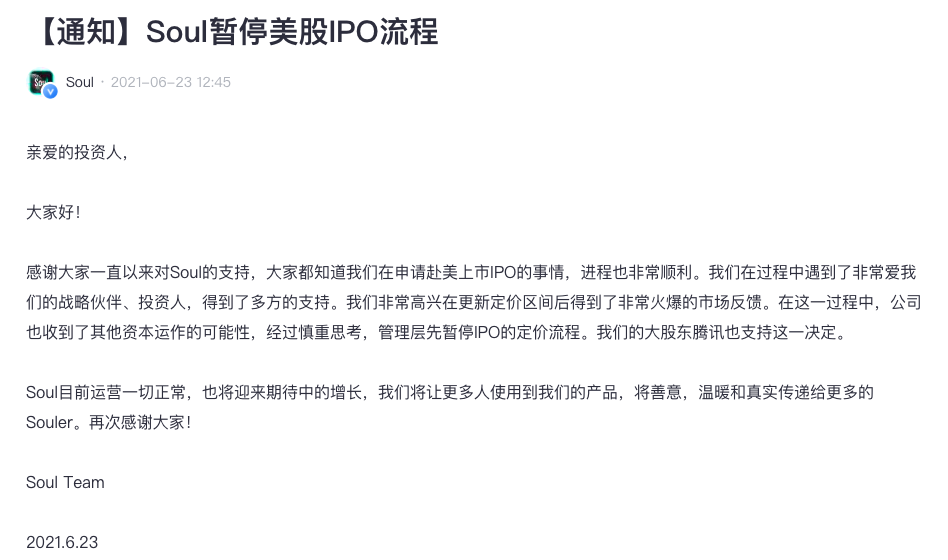 【通知】Soul暂停美股IPO流程

Soul · 2021-06-23 12:45

亲爱的投资人，

大家好！

感谢大家一直以来对Soul的支持，大家都知道我们在申请赴美上市IPO的事情，进程也非常顺利。我们在过程中遇到了非常爱我们的战略伙伴、投资人，得到了多方的支持。我们非常高兴在更新定价区间后得到了非常火爆的市场反馈。在这一过程中，公司也收到了其他资本运作的可能性，经过慎重思考，管理层先暂停IPO的定价流程。我们的大股东腾讯也支持这一决定。

Soul目前运营一切正常，也将迎来期待中的增长，我们将让更多人使用到我们的产品，将善意，温暖和真实传递给更多的Souler。再次感谢大家！

Soul Team

2021.6.23